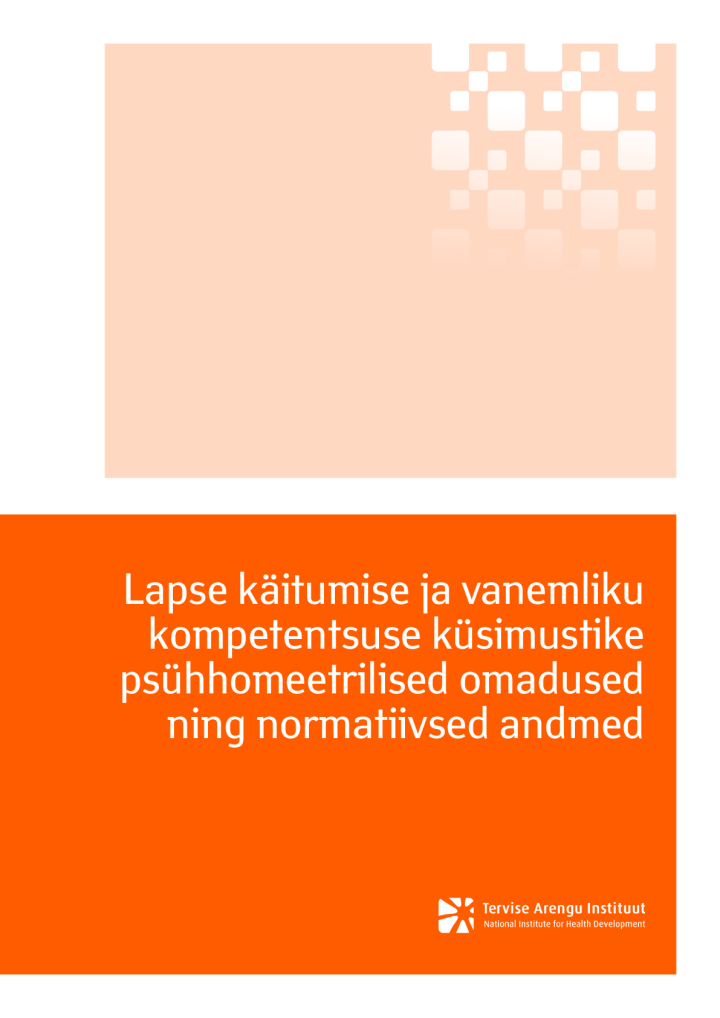 Lapse käitumise ja vanemliku kompetentsuse küsimustike psühhomeetrilised omadused ning normatiivsed andmed

Tervise Arengu Instituut
National Institute for Health Development